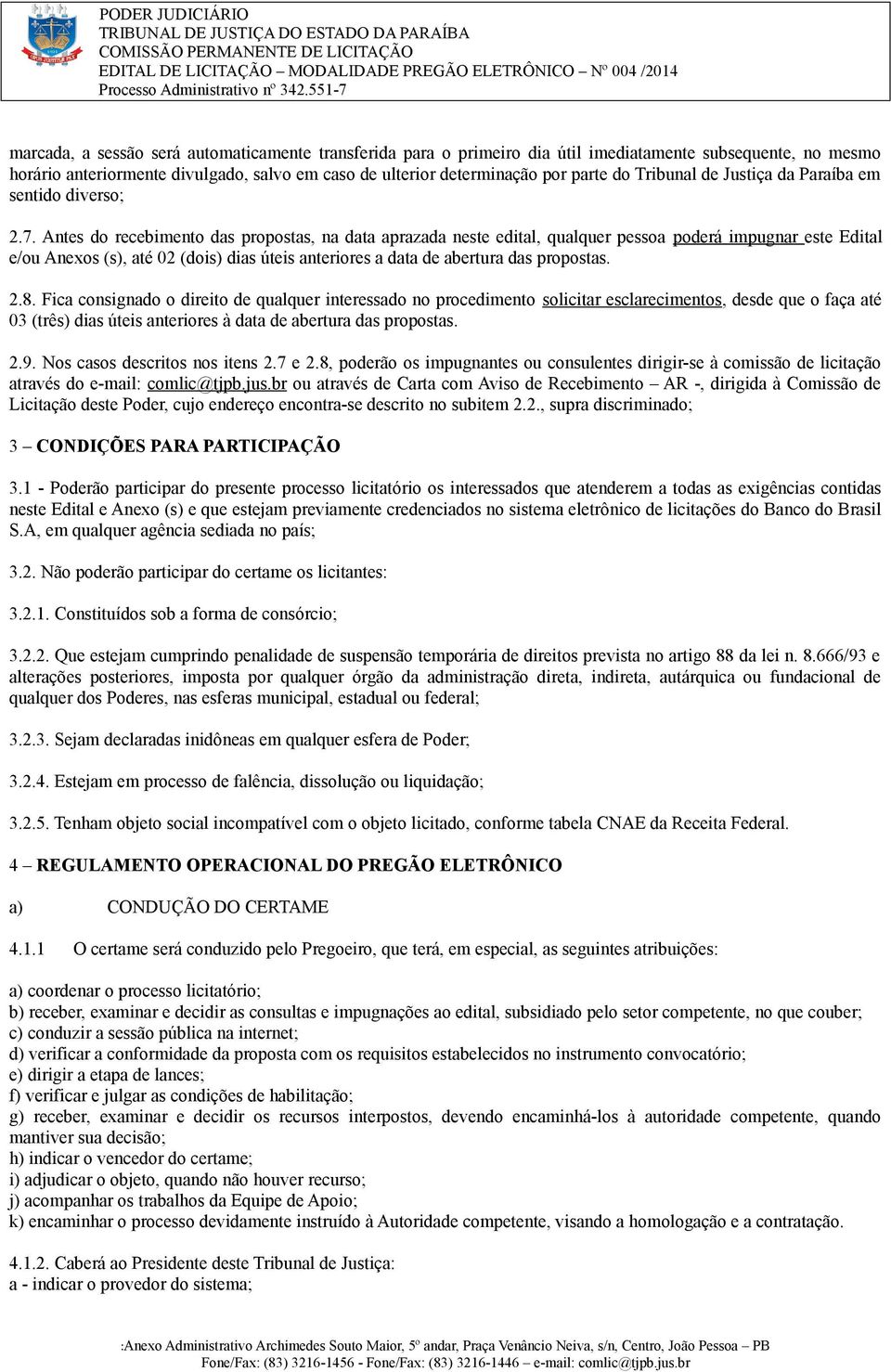 PODER JUDICIÁRIO
TRIBUNAL DE JUSTIÇA DO ESTADO DA PARAÍBA
COMISSÃO PERMANENTE DE LICITAÇÃO
EDITAL DE LICITAÇÃO – MODALIDADE PREGÃO ELETRÔNICO – Nº 004 /2014
Processo Administrativo nº 342.551-7

marcada, a sessão será automaticamente transferida para o primeiro dia útil imediatamente subsequente, no mesmo horário anteriormente divulgado, salvo em caso de ulterior determinação por parte do Tribunal de Justiça da Paraíba em sentido diverso;

2.7. Antes do recebimento das propostas, na data aprazada neste edital, qualquer pessoa poderá impugnar este Edital e/ou Anexos (s), até 02 (dois) dias úteis anteriores a data de abertura das propostas.

2.8. Fica consignado o direito de qualquer interessado no procedimento solicitar esclarecimentos, desde que o faça até 03 (três) dias úteis anteriores à data de abertura das propostas.

2.9. Nos casos descritos nos itens 2.7 e 2.8, poderão os impugnantes ou consulentes dirigir-se à comissão de licitação através do e-mail: comlic@tjpb.jus.br ou através de Carta com Aviso de Recebimento – AR -, dirigida à Comissão de Licitação deste Poder, cujo endereço encontra-se descrito no subitem 2.2., supra discriminado;

3 – CONDIÇÕES PARA PARTICIPAÇÃO

3.1 - Poderão participar do presente processo licitatório os interessados que atenderem a todas as exigências contidas neste Edital e Anexo (s) e que estejam previamente credenciados no sistema eletrônico de licitações do Banco do Brasil S.A, em qualquer agência sediada no país;

3.2. Não poderão participar do certame os licitantes:

3.2.1. Constituídos sob a forma de consórcio;

3.2.2. Que estejam cumprindo penalidade de suspensão temporária de direitos prevista no artigo 88 da lei n. 8.666/93 e alterações posteriores, imposta por qualquer órgão da administração direta, indireta, autárquica ou fundacional de qualquer dos Poderes, nas esferas municipal, estadual ou federal;

3.2.3. Sejam declaradas inidôneas em qualquer esfera de Poder;

3.2.4. Estejam em processo de falência, dissolução ou liquidação;

3.2.5. Tenham objeto social incompatível com o objeto licitado, conforme tabela CNAE da Receita Federal.

4 – REGULAMENTO OPERACIONAL DO PREGÃO ELETRÔNICO

a) CONDUÇÃO DO CERTAME

4.1.1 O certame será conduzido pelo Pregoeiro, que terá, em especial, as seguintes atribuições:

a) coordenar o processo licitatório;
b) receber, examinar e decidir as consultas e impugnações ao edital, subsidiado pelo setor competente, no que couber;
c) conduzir a sessão pública na internet;
d) verificar a conformidade da proposta com os requisitos estabelecidos no instrumento convocatório;
e) dirigir a etapa de lances;
f) verificar e julgar as condições de habilitação;
g) receber, examinar e decidir os recursos interpostos, devendo encaminhá-los à autoridade competente, quando mantiver sua decisão;
h) indicar o vencedor do certame;
i) adjudicar o objeto, quando não houver recurso;
j) acompanhar os trabalhos da Equipe de Apoio;
k) encaminhar o processo devidamente instruído à Autoridade competente, visando a homologação e a contratação.

4.1.2. Caberá ao Presidente deste Tribunal de Justiça:
a - indicar o provedor do sistema;

:Anexo Administrativo Archimedes Souto Maior, 5º andar, Praça Venâncio Neiva, s/n, Centro, João Pessoa – PB
Fone/Fax: (83) 3216-1456 - Fone/Fax: (83) 3216-1446 – e-mail: comlic@tjpb.jus.br